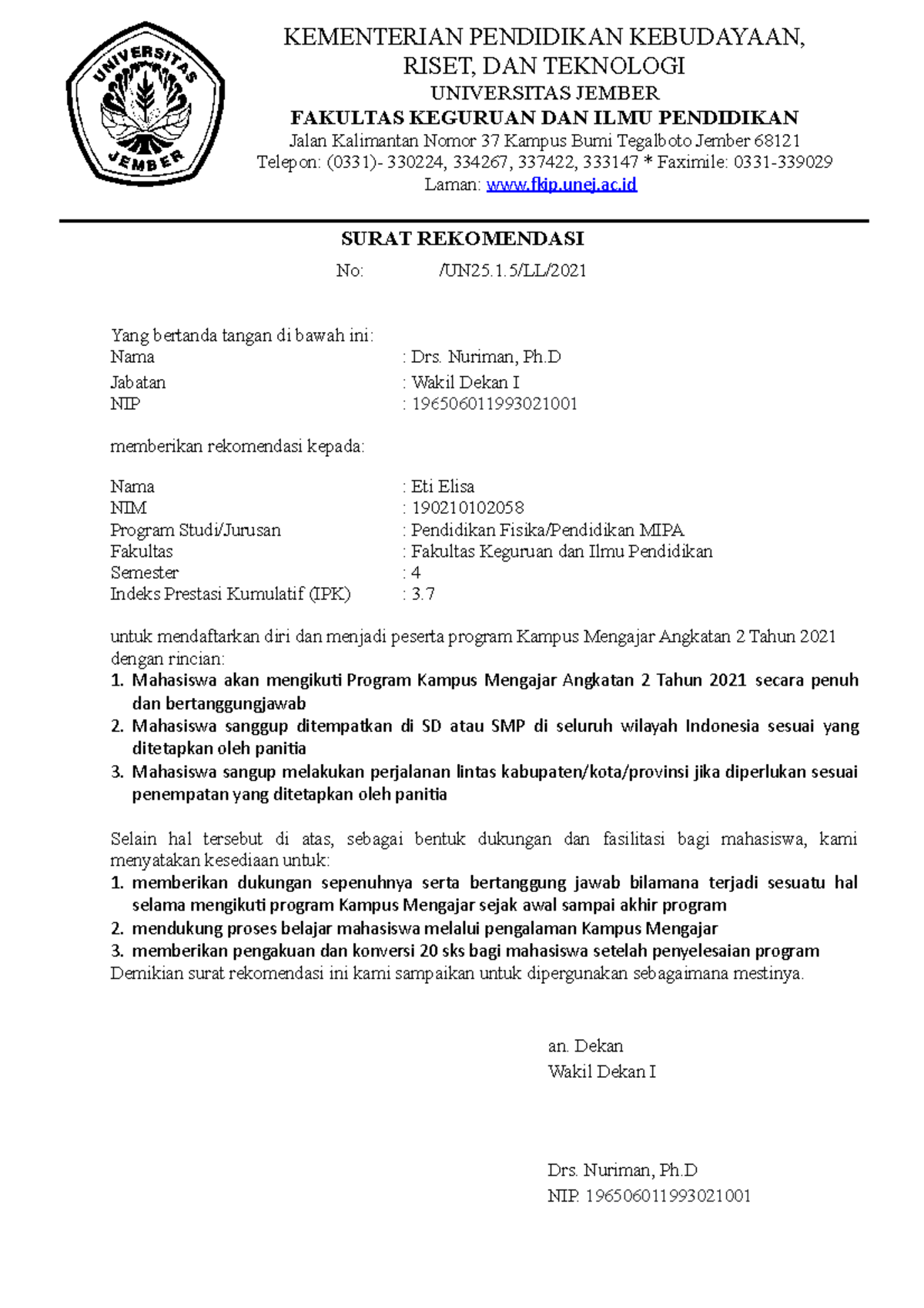 UNIVERSITAS JEMBER

KEMENTERIAN PENDIDIKAN KEBUDAYAAN, RISET, DAN TEKNOLOGI
UNIVERSITAS JEMBER
FAKULTAS KEGURUAN DAN ILMU PENDIDIKAN
Jalan Kalimantan Nomor 37 Kampus Bumi Tegalboto Jember 68121
Telepon: (0331)- 330224, 334267, 337422, 333147 * Faximile: 0331-339029
Laman: www.fkip.unej.ac.id

SURAT REKOMENDASI
No: /UN25.1.5/LL/2021

Yang bertanda tangan di bawah ini:
Nama : Drs. Nuriman, Ph.D
Jabatan : Wakil Dekan I
NIP : 196506011993021001

memberikan rekomendasi kepada:

Nama : Eti Elisa
NIM : 190210102058
Program Studi/Jurusan : Pendidikan Fisika/Pendidikan MIPA
Fakultas : Fakultas Keguruan dan Ilmu Pendidikan
Semester : 4
Indeks Prestasi Kumulatif (IPK) : 3.7

untuk mendaftarkan diri dan menjadi peserta program Kampus Mengajar Angkatan 2 Tahun 2021 dengan rincian:
1. Mahasiswa akan mengikuti Program Kampus Mengajar Angkatan 2 Tahun 2021 secara penuh dan bertanggungjawab
2. Mahasiswa sanggup ditempatkan di SD atau SMP di seluruh wilayah Indonesia sesuai yang ditetapkan oleh panitia
3. Mahasiswa sangup melakukan perjalanan lintas kabupaten/kota/provinsi jika diperlukan sesuai penempatan yang ditetapkan oleh panitia

Selain hal tersebut di atas, sebagai bentuk dukungan dan fasilitasi bagi mahasiswa, kami menyatakan kesediaan untuk:
1. memberikan dukungan sepenuhnya serta bertanggung jawab bilamana terjadi sesuatu hal selama mengikuti program Kampus Mengajar sejak awal sampai akhir program
2. mendukung proses belajar mahasiswa melalui pengalaman Kampus Mengajar
3. memberikan pengakuan dan konversi 20 sks bagi mahasiswa setelah penyelesaian program
Demikian surat rekomendasi ini kami sampaikan untuk dipergunakan sebagaimana mestinya.

an. Dekan
Wakil Dekan I

Drs. Nuriman, Ph.D
NIP. 196506011993021001